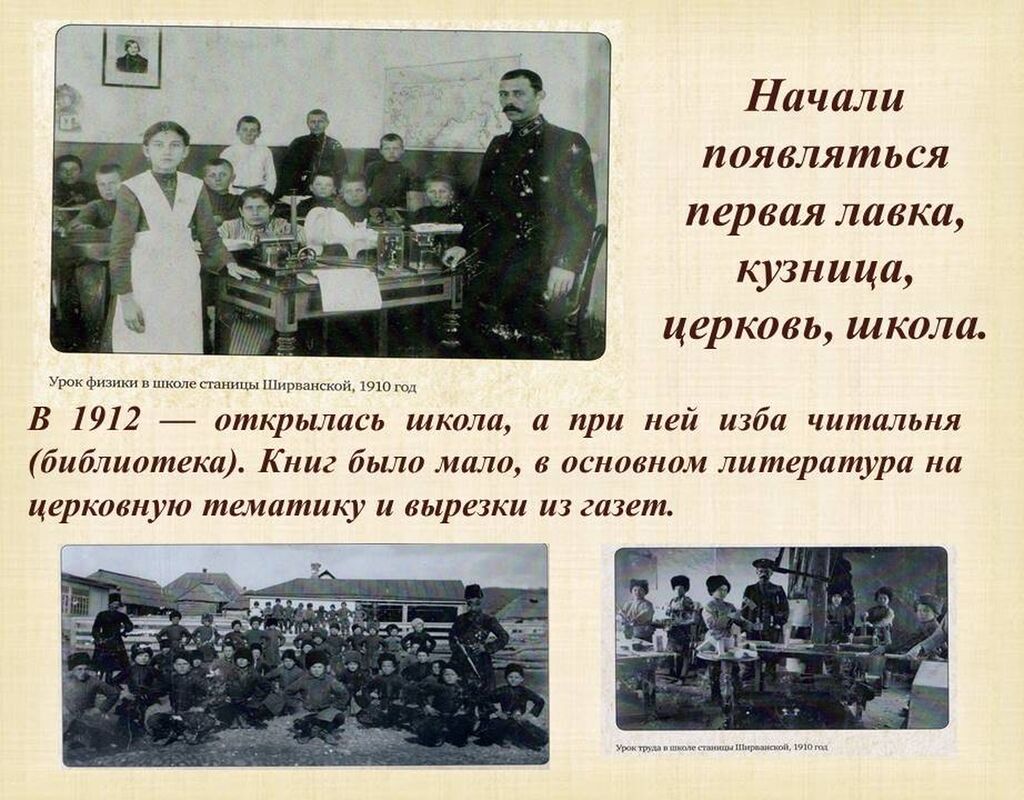 Начали появляться первая лавка, кузница, церковь, школа.

Урок физики в школе станицы Ширванской, 1910 год

В 1912 — открылась школа, а при ней изба читальня (библиотека). Книг было мало, в основном литература на церковную тематику и вырезки из газет.

Урок труда в школе станицы Ширванской, 1910 год